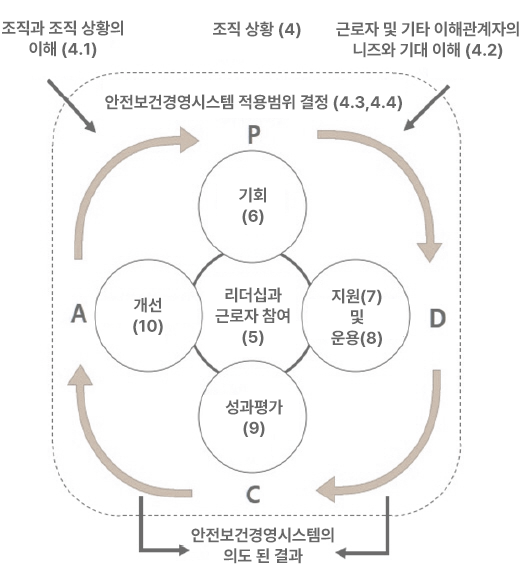 조직과 조직 상황의 이해 (4.1)

조직 상황 (4)

근로자 및 기타 이해관계자의 니즈와 기대 이해 (4.2)

안전보건경영시스템 적용범위 결정 (4.3,4.4)

P

기회
(6)

A

개선
(10)

리더십과
근로자 참여
(5)

지원(7)
및
운용(8)

D

성과평가
(9)

C

안전보건경영시스템의
의도 된 결과